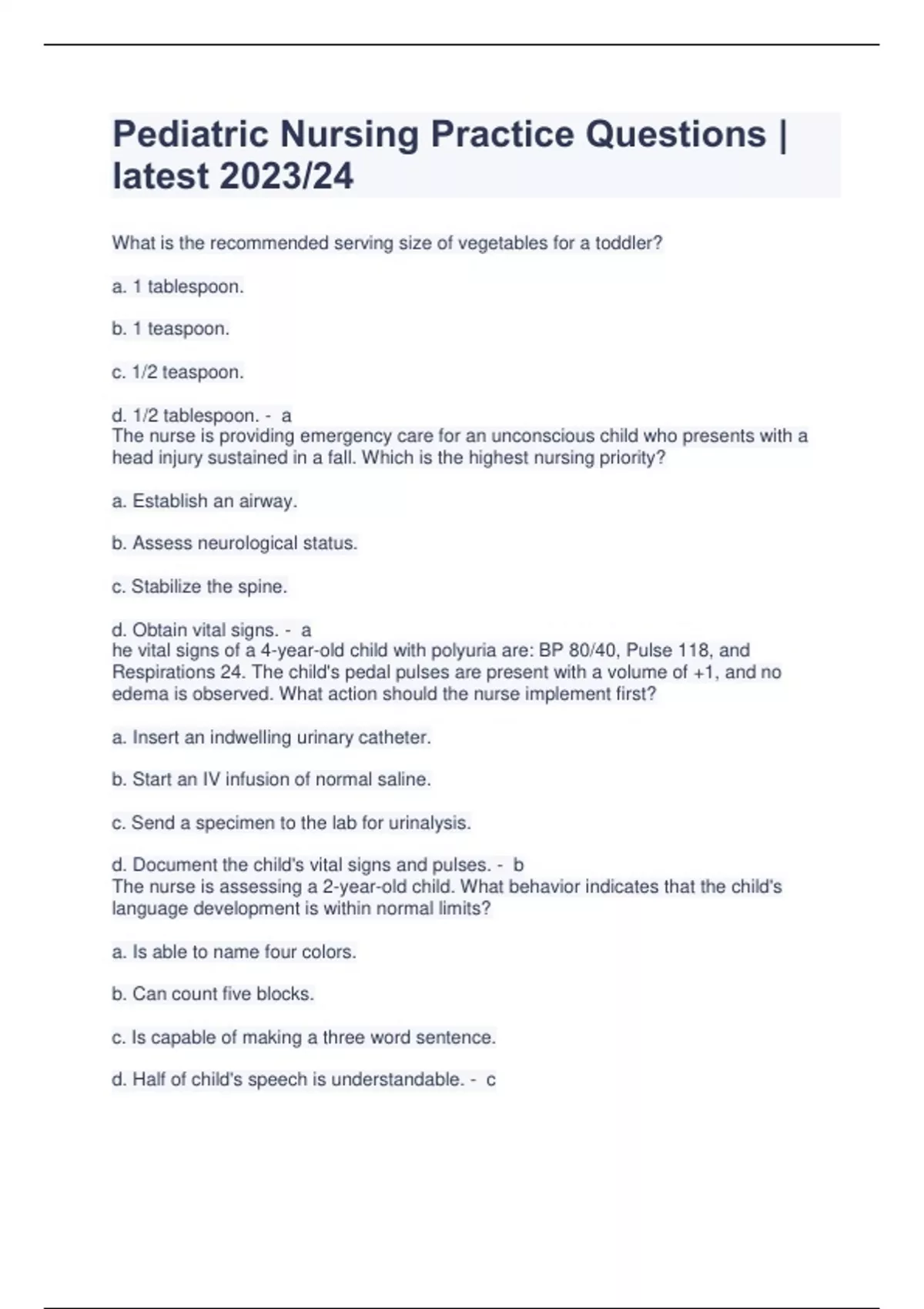 Pediatric Nursing Practice Questions | latest 2023/24

What is the recommended serving size of vegetables for a toddler?

a. 1 tablespoon.

b. 1 teaspoon.

c. 1/2 teaspoon.

d. 1/2 tablespoon. - a
The nurse is providing emergency care for an unconscious child who presents with a head injury sustained in a fall. Which is the highest nursing priority?

a. Establish an airway.

b. Assess neurological status.

c. Stabilize the spine.

d. Obtain vital signs. - a
he vital signs of a 4-year-old child with polyuria are: BP 80/40, Pulse 118, and Respirations 24. The child's pedal pulses are present with a volume of +1, and no edema is observed. What action should the nurse implement first?

a. Insert an indwelling urinary catheter.

b. Start an IV infusion of normal saline.

c. Send a specimen to the lab for urinalysis.

d. Document the child's vital signs and pulses. - b
The nurse is assessing a 2-year-old child. What behavior indicates that the child's language development is within normal limits?

a. Is able to name four colors.

b. Can count five blocks.

c. Is capable of making a three word sentence.

d. Half of child's speech is understandable. - c